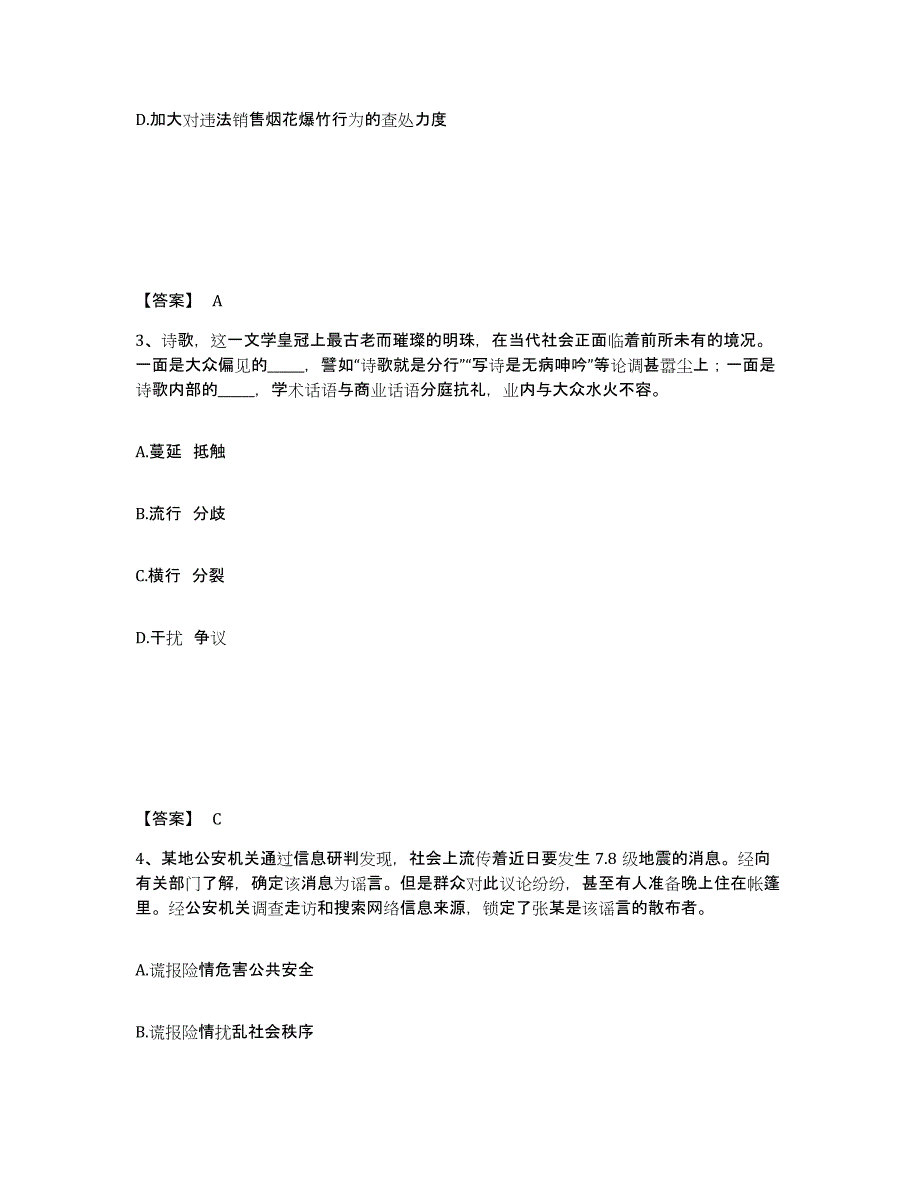 D.加大对违法销售烟花爆竹行为的查处力度

【答案】 A

3、诗歌，这一文学皇冠上最古老而璀璨的明珠，在当代社会正面临着前所未有的境况。一面是大众偏见的_____，譬如“诗歌就是分行”“写诗是无病呻吟”等论调甚嚣尘上；一面是诗歌内部的_____，学术话语与商业话语分庭抗礼，业内与大众水火不容。

A.蔓延 抵触

B.流行 分歧

C.横行 分裂

D.干扰 争议

【答案】 C

4、某地公安机关通过信息研判发现，社会上流传着近日要发生 7.8 级地震的消息。经向有关部门了解，确定该消息为谣言。但是群众对此议论纷纷，甚至有人准备晚上住在帐篷里。经公安机关调查走访和搜索网络信息来源，锁定了张某是该谣言的散布者。

A.谎报险情危害公共安全

B.谎报险情扰乱社会秩序